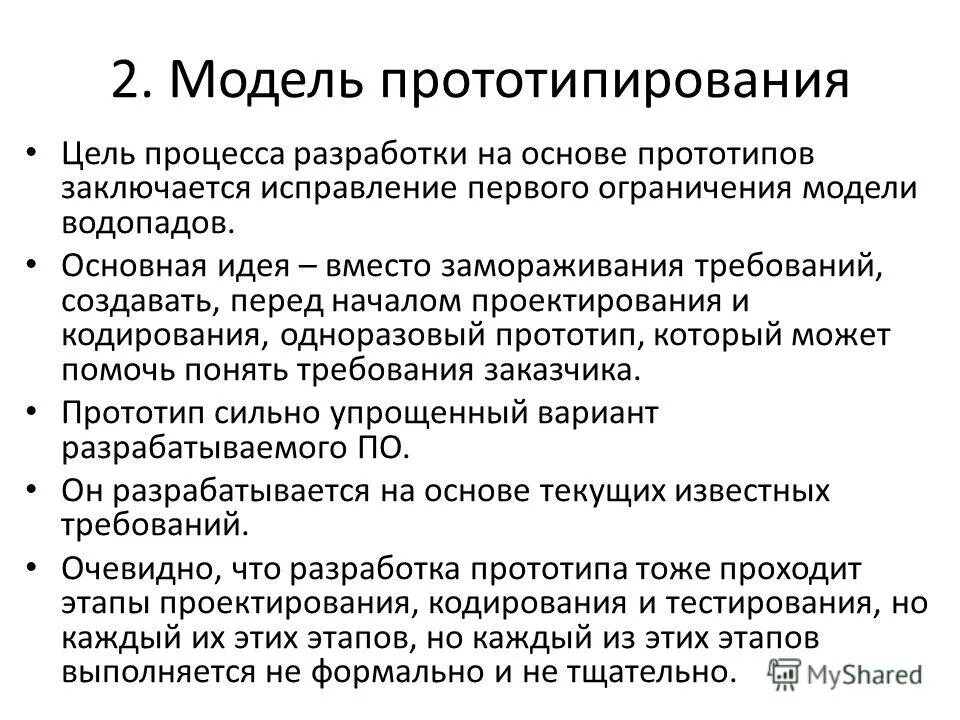 2. Модель прототипирования

• Цель процесса разработки на основе прототипов заключается исправление первого ограничения модели водопадов.

• Основная идея – вместо замораживания требований, создавать, перед началом проектирования и кодирования, одноразовый прототип, который может помочь понять требования заказчика.

• Прототип сильно упрощенный вариант разрабатываемого ПО.

• Он разрабатывается на основе текущих известных требований.

• Очевидно, что разработка прототипа тоже проходит этапы проектирования, кодирования и тестирования, но каждый их этих этапов, но каждый из этих этапов выполняется не формально и не тщательно.

MyShared